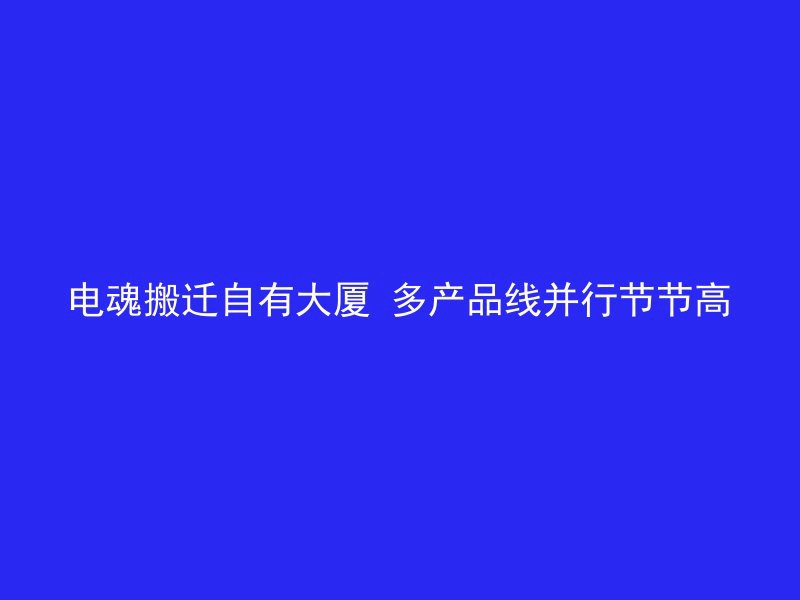 电魂搬迁自有大厦 多产品线并行节节高